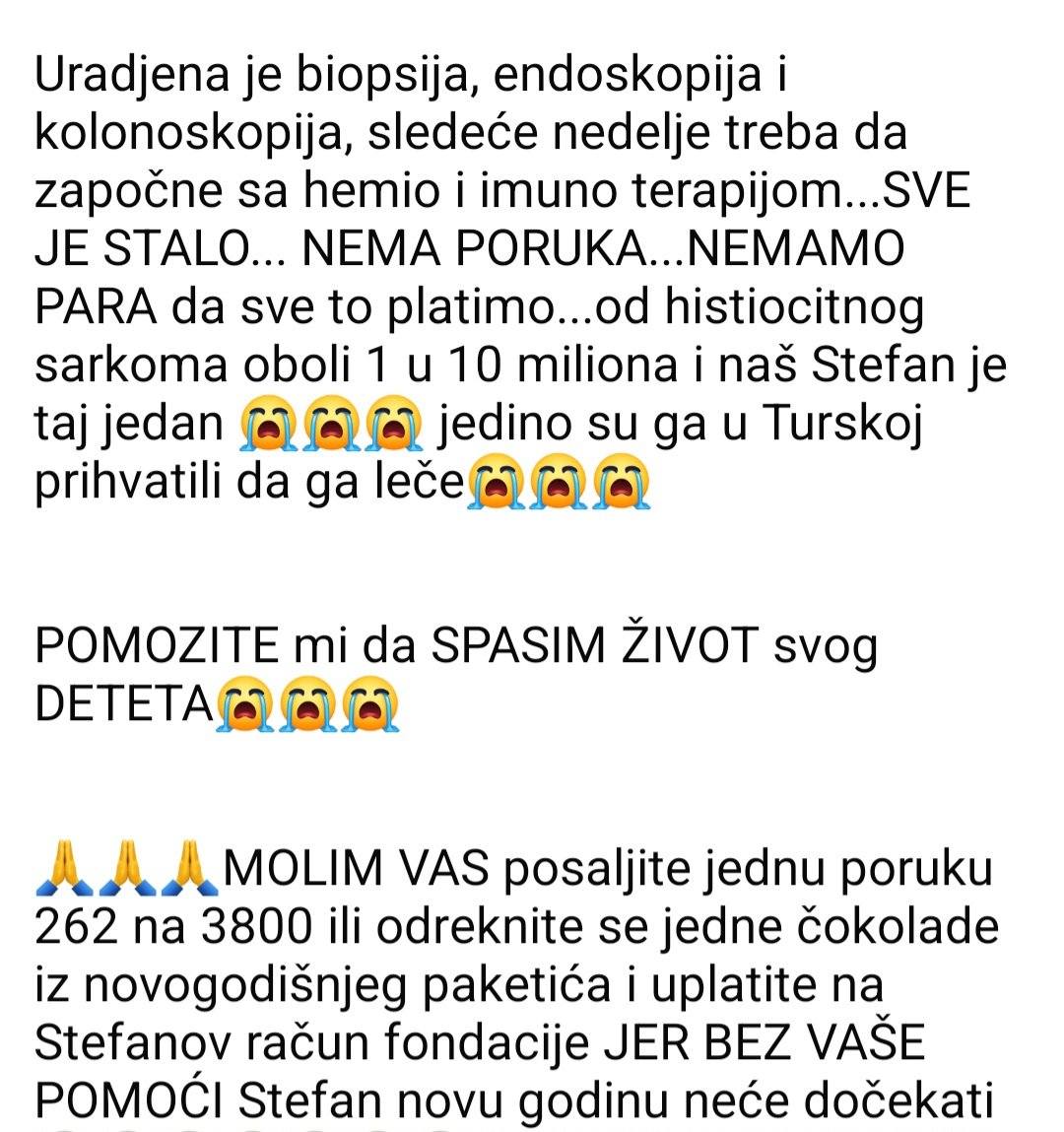 Uradjena je biopsija, endoskopija i kolonoskopija, sledeće nedelje treba da započne sa hemio i imuno terapijom...SVE JE STALO... NEMA PORUKA...NEMAMO PARA da sve to platimo...od histiocitnog sarkoma oboli 1 u 10 miliona i naš Stefan je taj jedan 😭😭😭 jedino su ga u Turskoj prihvatili da ga leče😭😭😭

POMOZITE mi da SPASIM ŽIVOT svog DETETA😭😭😭

🙏🙏🙏MOLIM VAS posaljite jednu poruku 262 na 3800 ili odreknite se jedne čokolade iz novogodišnjeg paketića i uplatite na Stefanov račun fondacije JER BEZ VAŠE POMOĆI Stefan novu godinu neće dočekati